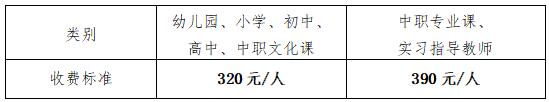 | 类别 | 幼儿园、小学、初中、高中、中职文化课 | 中职专业课、实习指导教师 |
|---|---|---|
| 收费标准 | 320 元/人 | 390 元/人 |